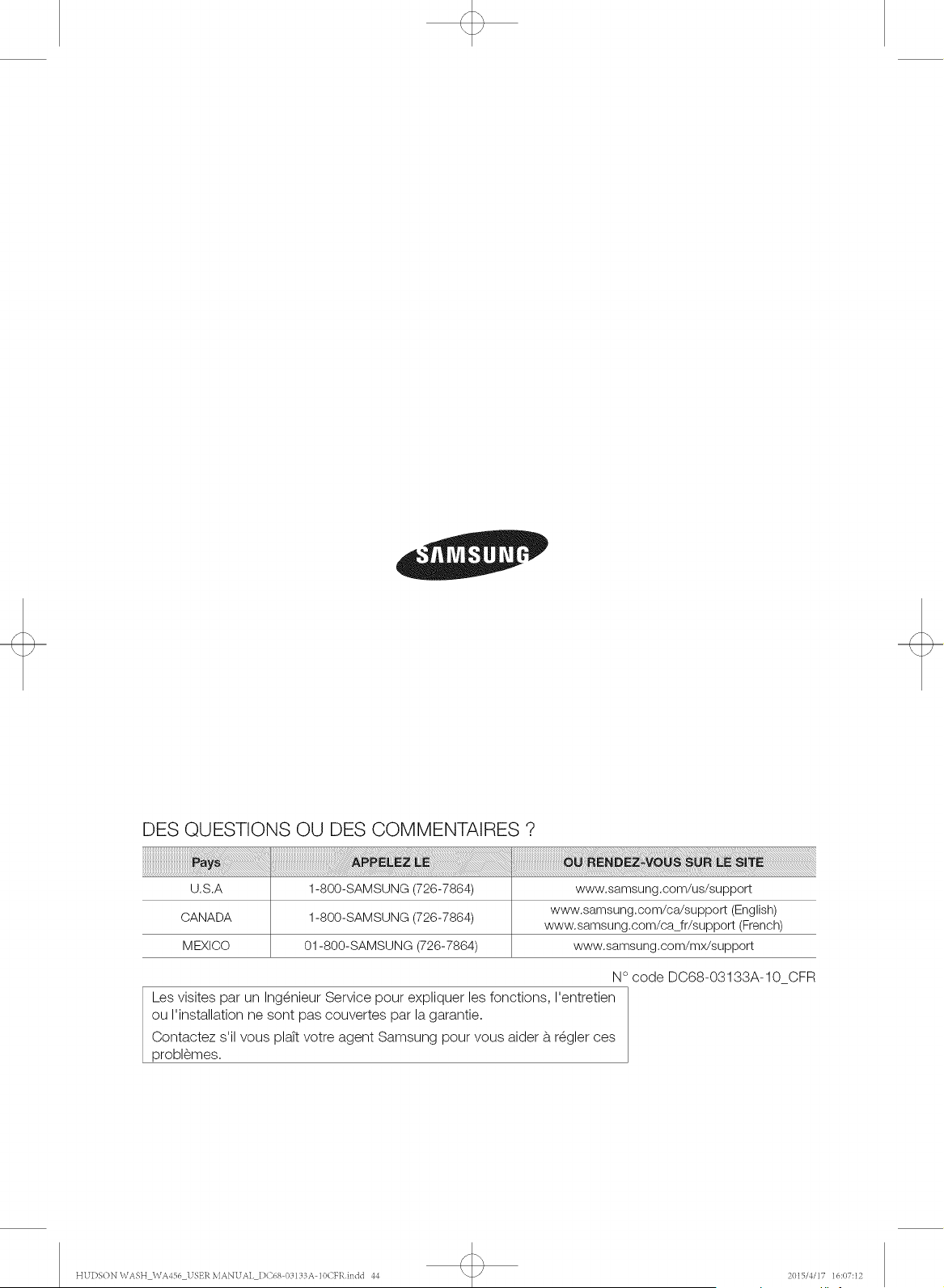 SAMSUNG

DES QUESTIONS OU DES COMMENTAIRES ?

| Pays | APPELEZ LE | OU RENDEZ-VOUS SUR LE SITE |
|---|---|---|
| U.S.A | 1-800-SAMSUNG (726-7864) | www.samsung.com/us/support |
| CANADA | 1-800-SAMSUNG (726-7864) | www.samsung.com/ca/support (English) www.samsung.com/ca_fr/support (French) |
| MEXICO | 01-800-SAMSUNG (726-7864) | www.samsung.com/mx/support |

N° code DC68-03133A-10_CFR

Les visites par un Ingénieur Service pour expliquer les fonctions, l'entretien ou l'installation ne sont pas couvertes par la garantie.

Contactez s'il vous plaît votre agent Samsung pour vous aider à régler ces problèmes.

HUDSON WASH_WA456_USER MANUAL_DC68-03133A-10CFR.indd 44

2015/4/17 16:07:12